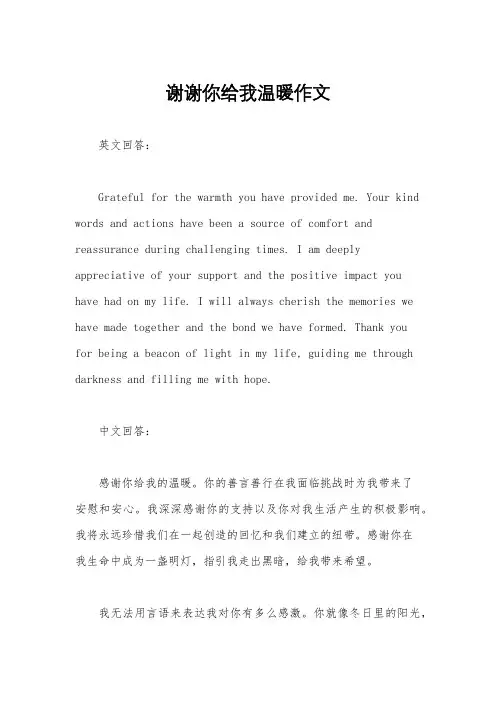 谢谢你给我温暖作文

英文回答：

Grateful for the warmth you have provided me. Your kind words and actions have been a source of comfort and reassurance during challenging times. I am deeply appreciative of your support and the positive impact you have had on my life. I will always cherish the memories we have made together and the bond we have formed. Thank you for being a beacon of light in my life, guiding me through darkness and filling me with hope.

中文回答：

感谢你给我的温暖。你的善言善行在我面临挑战时为我带来了安慰和安心。我深深感谢你的支持以及你对我生活产生的积极影响。我将永远珍惜我们在一起创造的回忆和我们建立的纽带。感谢你在我生命中成为一盏明灯，指引我走出黑暗，给我带来希望。

我无法用言语来表达我对你有多么感激。你就像冬日里的阳光，